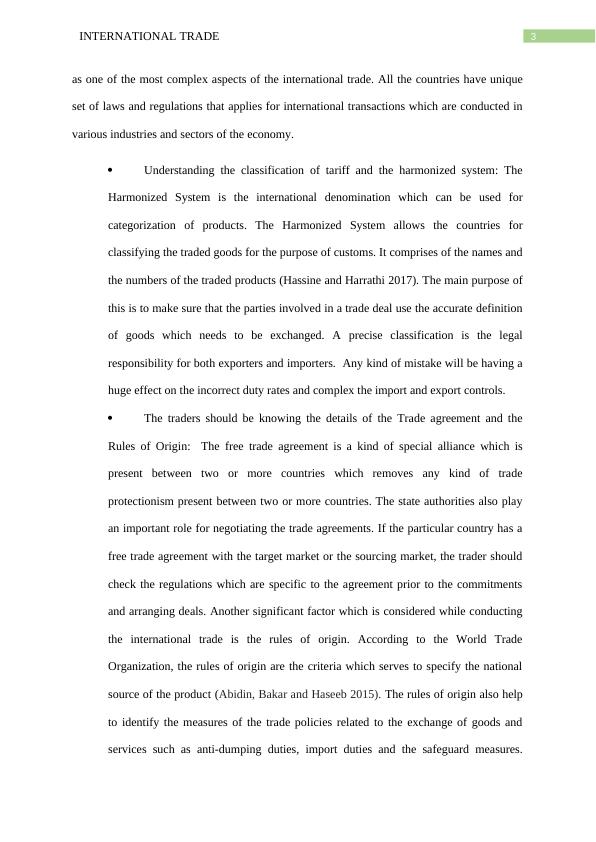 INTERNATIONAL TRADE 3

as one of the most complex aspects of the international trade. All the countries have unique set of laws and regulations that applies for international transactions which are conducted in various industries and sectors of the economy.

• Understanding the classification of tariff and the harmonized system: The Harmonized System is the international denomination which can be used for categorization of products. The Harmonized System allows the countries for classifying the traded goods for the purpose of customs. It comprises of the names and the numbers of the traded products (Hassine and Harrathi 2017). The main purpose of this is to make sure that the parties involved in a trade deal use the accurate definition of goods which needs to be exchanged. A precise classification is the legal responsibility for both exporters and importers. Any kind of mistake will be having a huge effect on the incorrect duty rates and complex the import and export controls.

• The traders should be knowing the details of the Trade agreement and the Rules of Origin: The free trade agreement is a kind of special alliance which is present between two or more countries which removes any kind of trade protectionism present between two or more countries. The state authorities also play an important role for negotiating the trade agreements. If the particular country has a free trade agreement with the target market or the sourcing market, the trader should check the regulations which are specific to the agreement prior to the commitments and arranging deals. Another significant factor which is considered while conducting the international trade is the rules of origin. According to the World Trade Organization, the rules of origin are the criteria which serves to specify the national source of the product (Abidin, Bakar and Haseeb 2015). The rules of origin also help to identify the measures of the trade policies related to the exchange of goods and services such as anti-dumping duties, import duties and the safeguard measures.